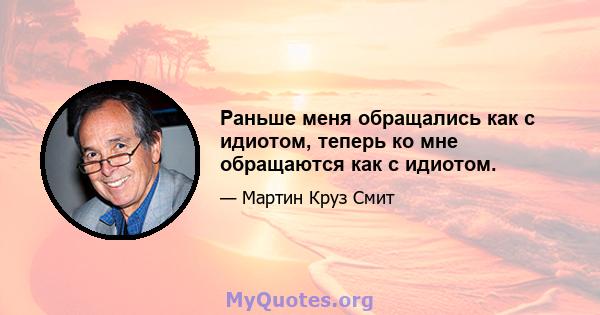 Раньше меня обращались как с идиотом, теперь ко мне обращаются как с идиотом.

— Мартин Круз Смит

MyQuotes.org